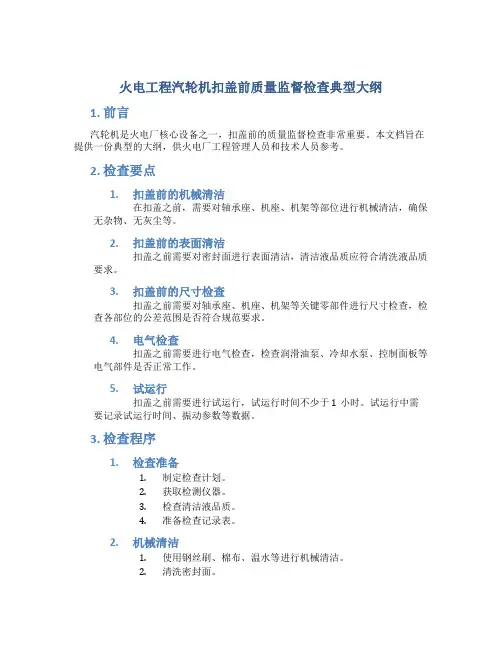 火电工程汽轮机扣盖前质量监督检查典型大纲

1. 前言

汽轮机是火电厂核心设备之一，扣盖前的质量监督检查非常重要。本文档旨在提供一份典型的大纲，供火电厂工程管理人员和技术人员参考。

2. 检查要点

1. 扣盖前的机械清洁

在扣盖之前，需要对轴承座、机座、机架等部位进行机械清洁，确保无杂物、无灰尘等。

2. 扣盖前的表面清洁

扣盖之前需要对密封面进行表面清洁，清洁液品质应符合清洗液品质要求。

3. 扣盖前的尺寸检查

扣盖之前需要对轴承座、机座、机架等关键零部件进行尺寸检查，检查各部位的公差范围是否符合规范要求。

4. 电气检查

扣盖之前需要进行电气检查，检查润滑油泵、冷却水泵、控制面板等电气部件是否正常工作。

5. 试运行

扣盖之前需要进行试运行，试运行时间不少于 1 小时。试运行中需要记录试运行时间、振动参数等数据。

3. 检查程序

1. 检查准备

1. 制定检查计划。
2. 获取检测仪器。
3. 检查清洁液品质。
4. 准备检查记录表。

2. 机械清洁

1. 使用钢丝刷、棉布、温水等进行机械清洁。
2. 清洗密封面。